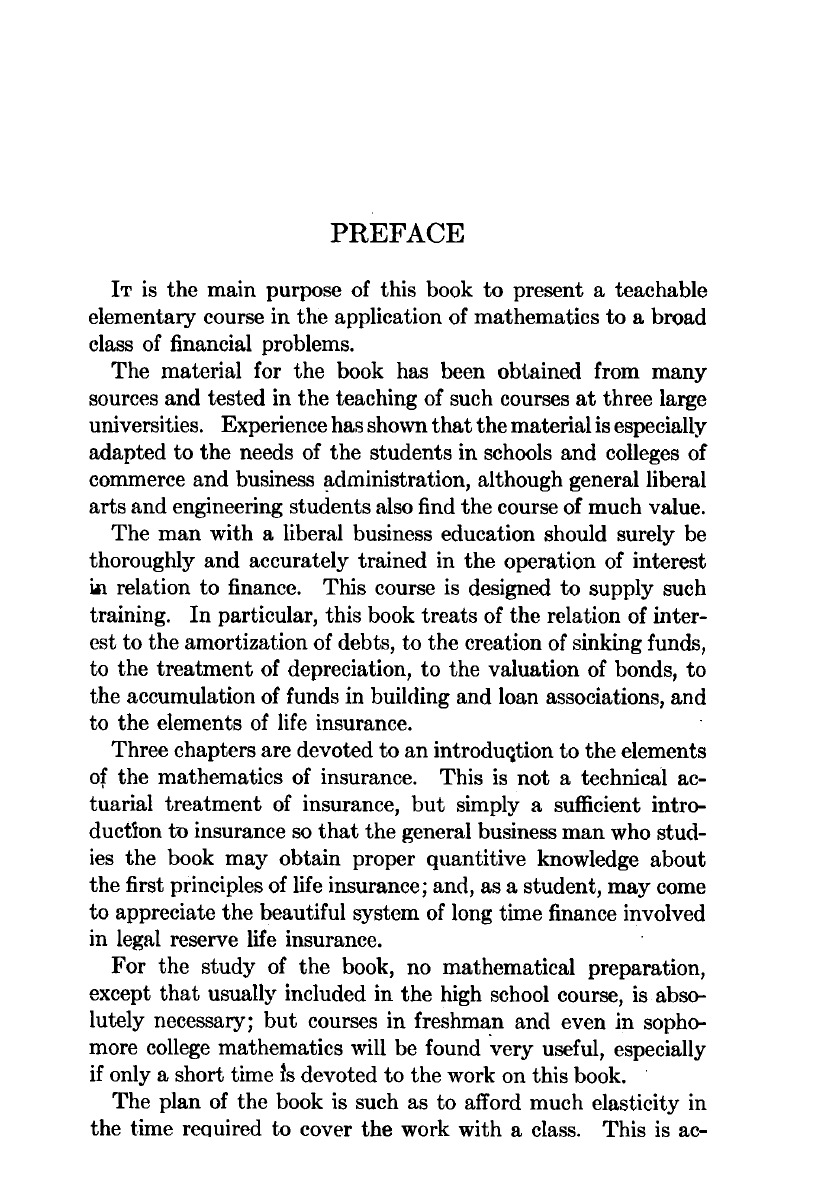 PREFACE

It is the main purpose of this book to present a teachable elementary course in the application of mathematics to a broad class of financial problems.

The material for the book has been obtained from many sources and tested in the teaching of such courses at three large universities. Experience has shown that the material is especially adapted to the needs of the students in schools and colleges of commerce and business administration, although general liberal arts and engineering students also find the course of much value.

The man with a liberal business education should surely be thoroughly and accurately trained in the operation of interest in relation to finance. This course is designed to supply such training. In particular, this book treats of the relation of interest to the amortization of debts, to the creation of sinking funds, to the treatment of depreciation, to the valuation of bonds, to the accumulation of funds in building and loan associations, and to the elements of life insurance.

Three chapters are devoted to an introduction to the elements of the mathematics of insurance. This is not a technical actuarial treatment of insurance, but simply a sufficient introduction to insurance so that the general business man who studies the book may obtain proper quantitive knowledge about the first principles of life insurance; and, as a student, may come to appreciate the beautiful system of long time finance involved in legal reserve life insurance.

For the study of the book, no mathematical preparation, except that usually included in the high school course, is absolutely necessary; but courses in freshman and even in sophomore college mathematics will be found very useful, especially if only a short time is devoted to the work on this book.

The plan of the book is such as to afford much elasticity in the time required to cover the work with a class. This is ac-